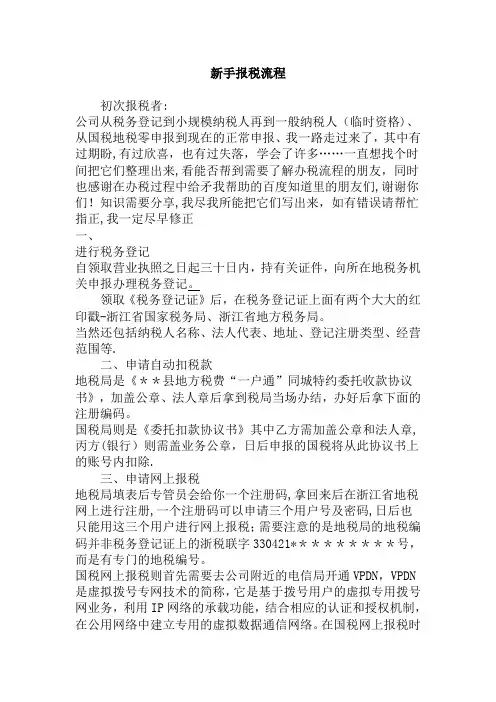 新手报税流程

初次报税者:
公司从税务登记到小规模纳税人再到一般纳税人（临时资格）、从国税地税零申报到现在的正常申报、我一路走过来了，其中有过期盼,有过欣喜，也有过失落，学会了许多……一直想找个时间把它们整理出来,看能否帮到需要了解办税流程的朋友，同时也感谢在办税过程中给矛我帮助的百度知道里的朋友们,谢谢你们！知识需要分享,我尽我所能把它们写出来，如有错误请帮忙指正,我一定尽早修正
一、
进行税务登记
自领取营业执照之日起三十日内，持有关证件，向所在地税务机关申报办理税务登记。
领取《税务登记证》后，在税务登记证上面有两个大大的红印戳-浙江省国家税务局、浙江省地方税务局。
当然还包括纳税人名称、法人代表、地址、登记注册类型、经营范围等.
二、申请自动扣税款
地税局是《＊＊县地方税费“一户通”同城特约委托收款协议书》，加盖公章、法人章后拿到税局当场办结，办好后拿下面的注册编码。
国税局则是《委托扣款协议书》其中乙方需加盖公章和法人章,丙方(银行）则需盖业务公章，日后申报的国税将从此协议书上的账号内扣除.
三、申请网上报税
地税局填表后专管员会给你一个注册码,拿回来后在浙江省地税网上进行注册,一个注册码可以申请三个用户号及密码,日后也只能用这三个用户进行网上报税；需要注意的是地税局的地税编码并非税务登记证上的浙税联字 330421*＊＊＊＊＊＊＊＊号，而是有专门的地税编号。
国税网上报税则首先需要去公司附近的电信局开通 VPDN，VPDN是虚拟拨号专网技术的简称，它是基于拨号用户的虚拟专用拨号网业务，利用 IP 网络的承载功能，结合相应的认证和授权机制，在公用网络中建立专用的虚拟数据通信网络。在国税网上报税时